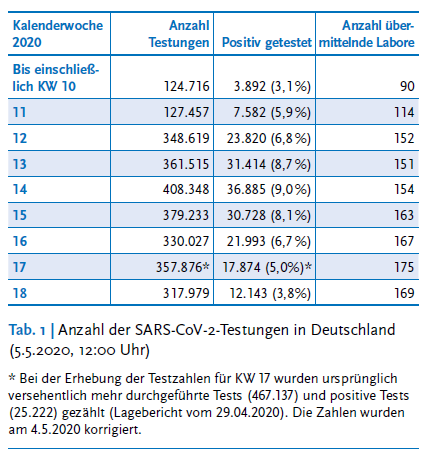 | Kalenderwoche 2020 | Anzahl Testungen | Positiv getestet | Anzahl übermittelnde Labore |
|---|---|---|---|
| Bis einschließlich KW 10 | 124.716 | 3.892 (3,1%) | 90 |
| 11 | 127.457 | 7.582 (5,9%) | 114 |
| 12 | 348.619 | 23.820 (6,8%) | 152 |
| 13 | 361.515 | 31.414 (8,7%) | 151 |
| 14 | 408.348 | 36.885 (9,0%) | 154 |
| 15 | 379.233 | 30.728 (8,1%) | 163 |
| 16 | 330.027 | 21.993 (6,7%) | 167 |
| 17 | 357.876* | 17.874 (5,0%)* | 175 |
| 18 | 317.979 | 12.143 (3,8%) | 169 |

Tab. 1 | Anzahl der SARS-CoV-2-Testungen in Deutschland (5.5.2020, 12:00 Uhr)

* Bei der Erhebung der Testzahlen für KW 17 wurden ursprünglich versehentlich mehr durchgeführte Tests (467.137) und positive Tests (25.222) gezählt (Lagebericht vom 29.04.2020). Die Zahlen wurden am 4.5.2020 korrigiert.